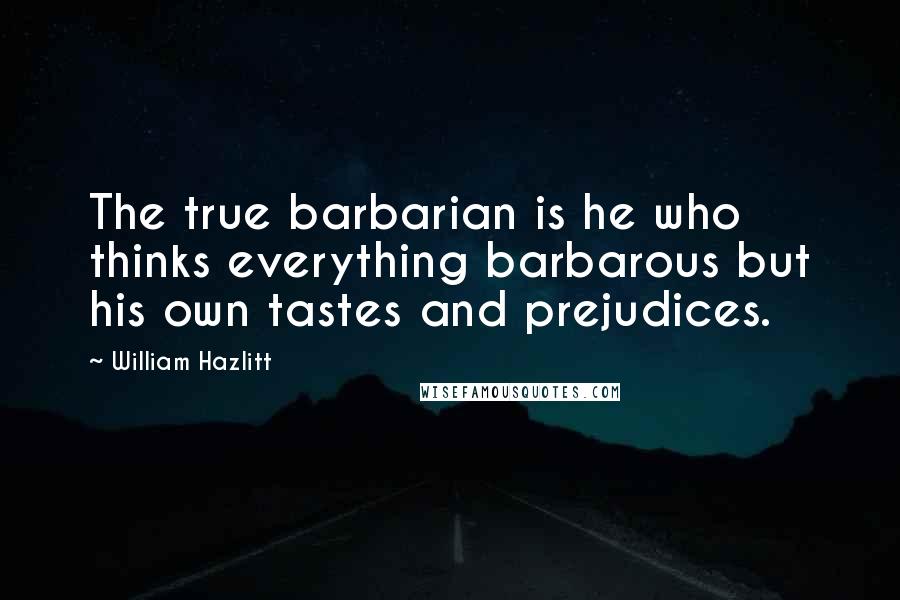 The true barbarian is he who thinks everything barbarous but his own tastes and prejudices.

~ William Hazlitt

WISEFAMOUSQUOTES.COM